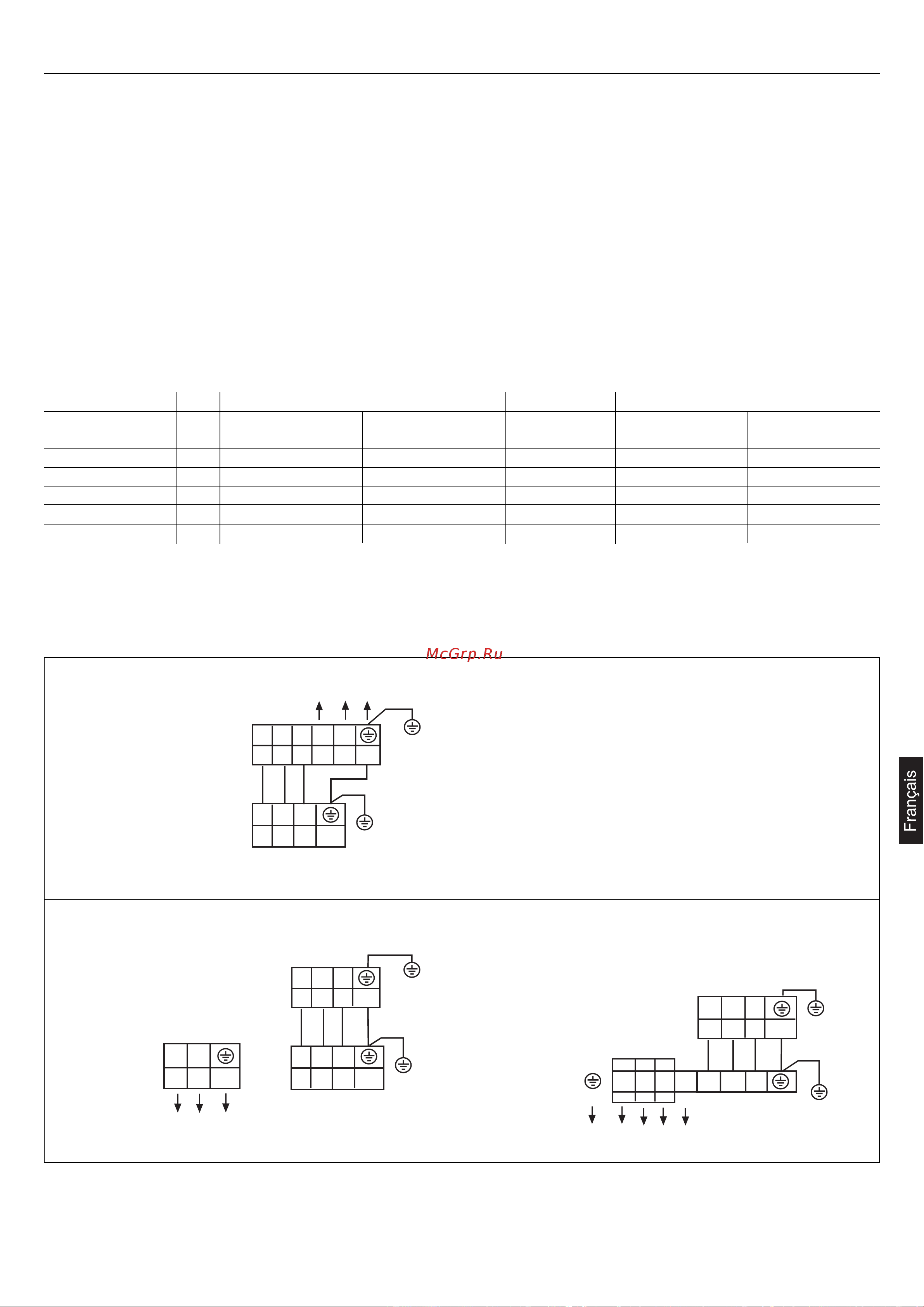 McGrp.Ru

Français